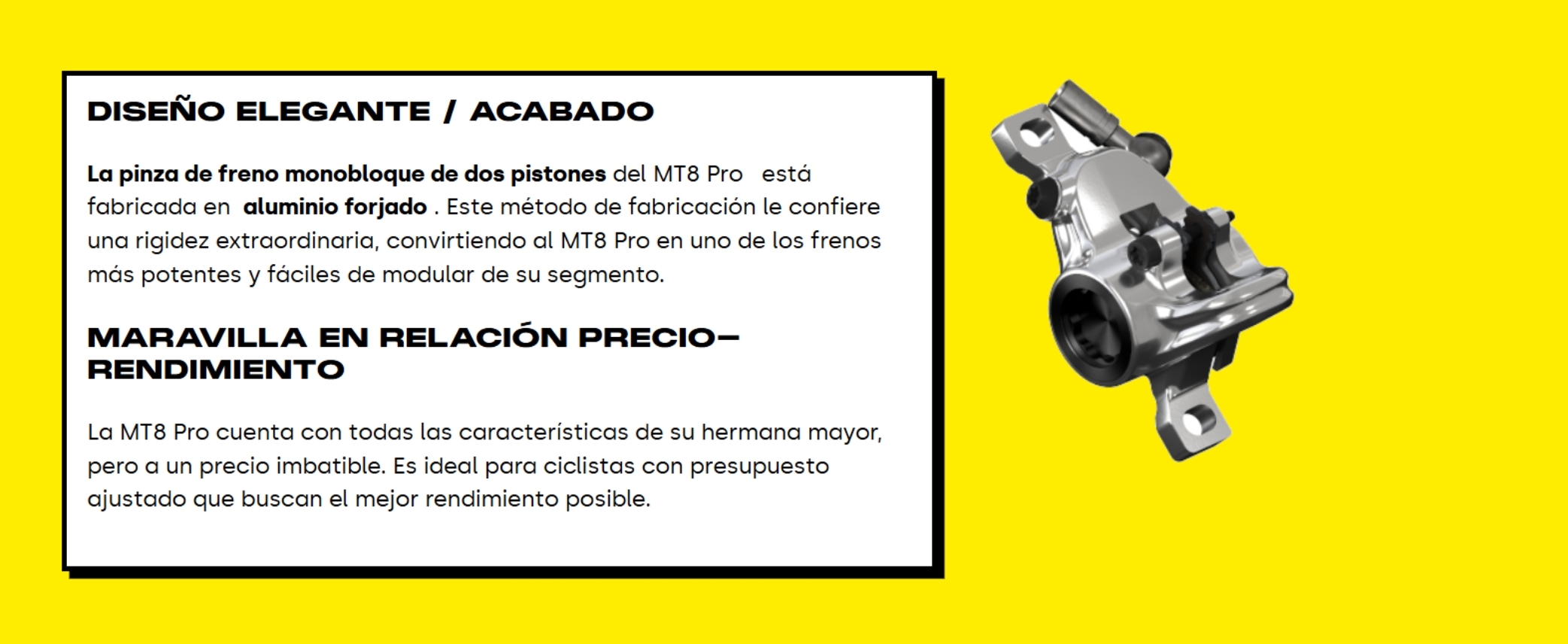 DISEÑO ELEGANTE / ACABADO

La pinza de freno monobloque de dos pistones del MT8 Pro está fabricada en aluminio forjado . Este método de fabricación le confiere una rigidez extraordinaria, convirtiendo al MT8 Pro en uno de los frenos más potentes y fáciles de modular de su segmento.

MARAVILLA EN RELACIÓN PRECIO–RENDIMIENTO

La MT8 Pro cuenta con todas las características de su hermana mayor, pero a un precio imbatible. Es ideal para ciclistas con presupuesto ajustado que buscan el mejor rendimiento posible.